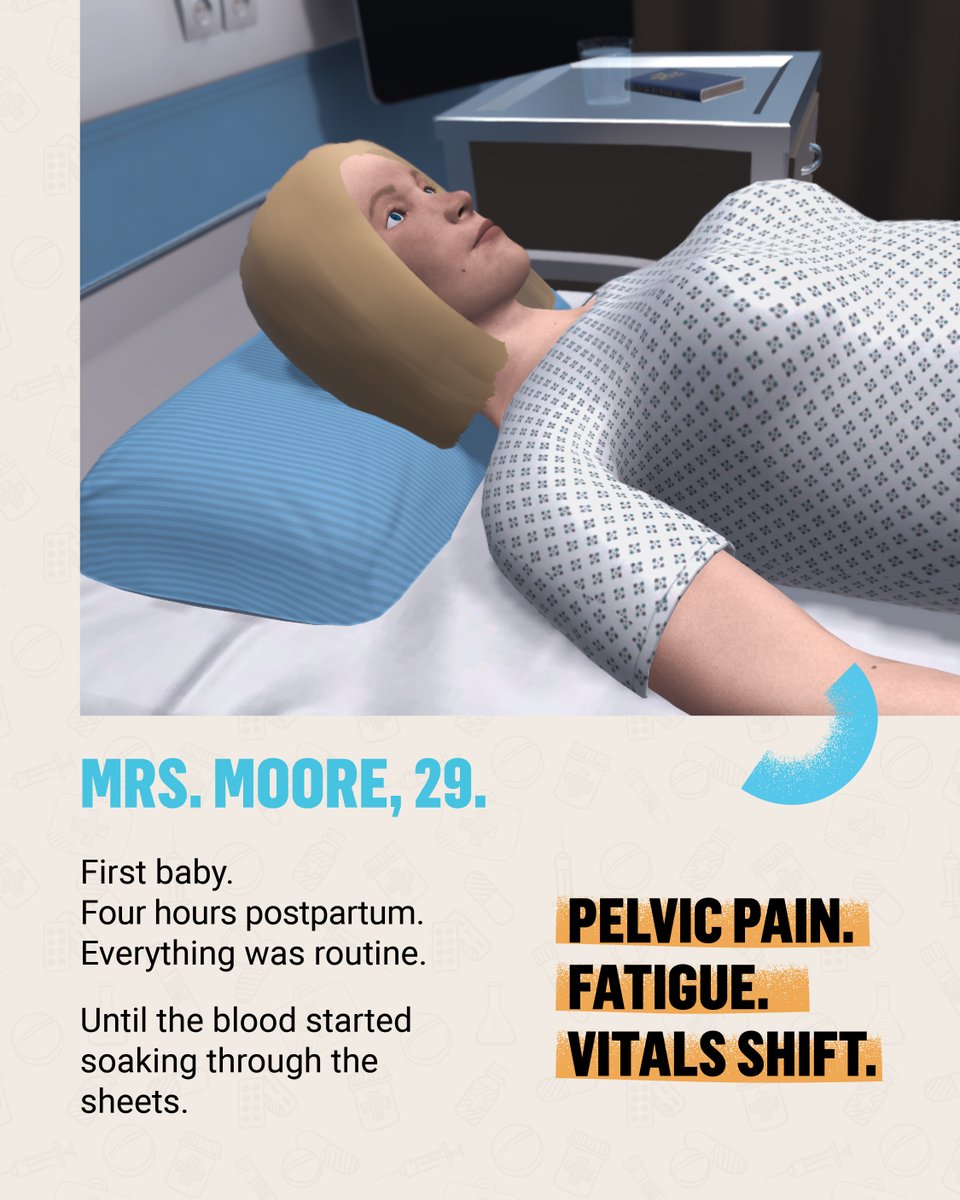 MRS. MOORE, 29.

First baby.
Four hours postpartum.
Everything was routine.

Until the blood started soaking through the sheets.

PELVIC PAIN.
FATIGUE.
VITALS SHIFT.